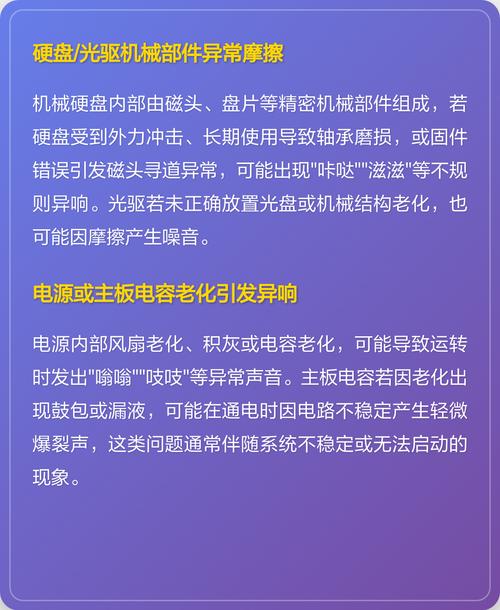 硬盘/光驱机械部件异常摩擦

机械硬盘内部由磁头、盘片等精密机械部件组成，若硬盘受到外力冲击、长期使用导致轴承磨损，或固件错误引发磁头寻道异常，可能出现"咔哒""滋滋"等不规则异响。光驱若未正确放置光盘或机械结构老化，也可能因摩擦产生噪音。

电源或主板电容老化引发异响

电源内部风扇老化、积灰或电容老化，可能导致运转时发出"嗡嗡""吱吱"等异常声音。主板电容若因老化出现鼓包或漏液，可能在通电时因电路不稳定产生轻微爆裂声，这类问题通常伴随系统不稳定或无法启动的现象。